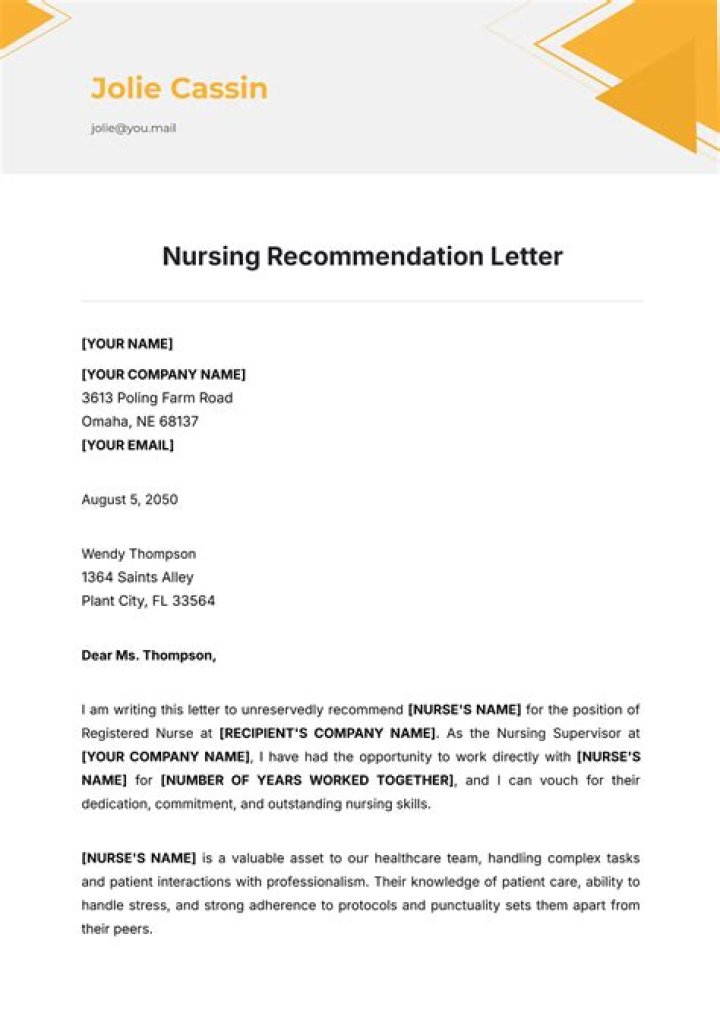 Jolie Cassin

jolie@you.mail

Nursing Recommendation Letter

[YOUR NAME]

[YOUR COMPANY NAME]
3613 Poling Farm Road
Omaha, NE 68137
[YOUR EMAIL]

August 5, 2050

Wendy Thompson
1364 Saints Alley
Plant City, FL 33564

Dear Ms. Thompson,

I am writing this letter to unreservedly recommend [NURSE'S NAME] for the position of Registered Nurse at [RECIPIENT'S COMPANY NAME]. As the Nursing Supervisor at [YOUR COMPANY NAME], I have had the opportunity to work directly with [NURSE'S NAME] for [NUMBER OF YEARS WORKED TOGETHER], and I can vouch for their dedication, commitment, and outstanding nursing skills.

[NURSE'S NAME] is a valuable asset to our healthcare team, handling complex tasks and patient interactions with professionalism. Their knowledge of patient care, ability to handle stress, and strong adherence to protocols and punctuality sets them apart from their peers.